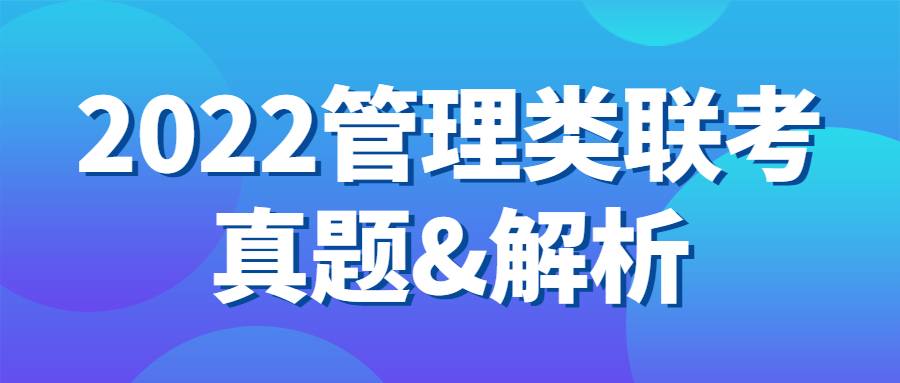 2022管理类联考
真题&解析